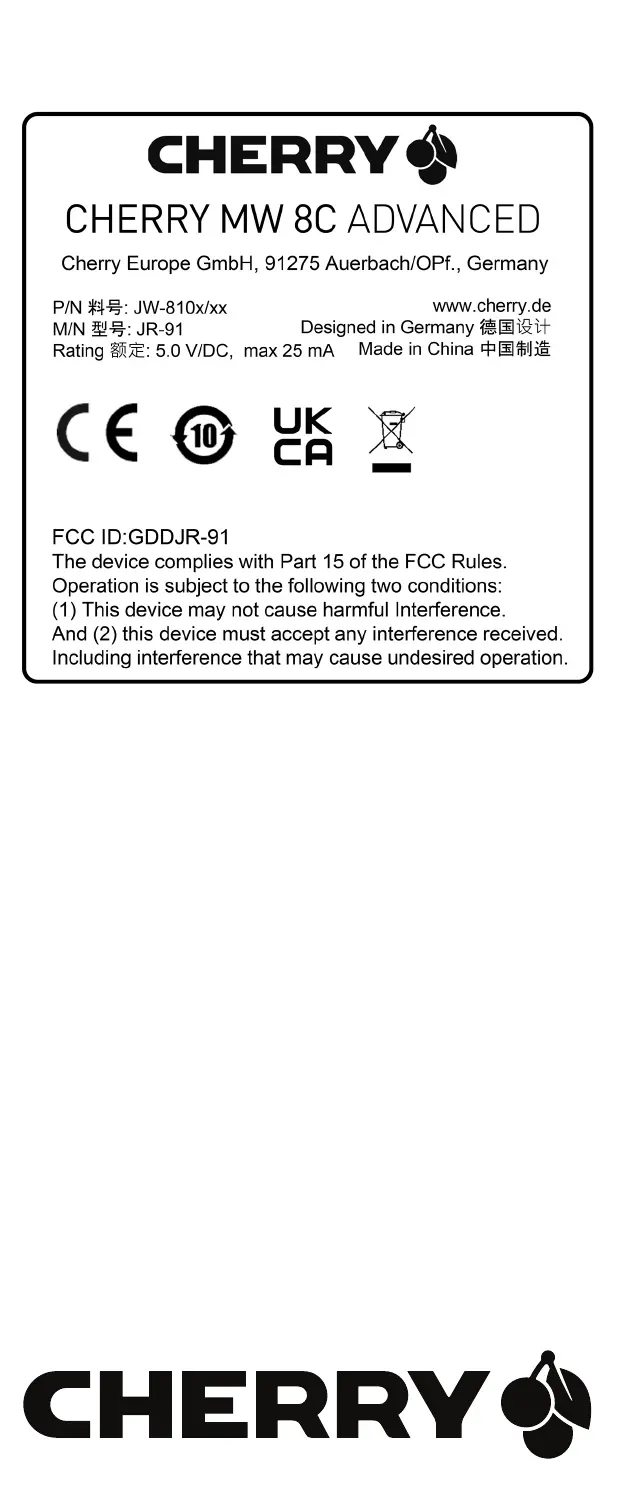 CHERRY

CHERRY MW 8C ADVANCED

Cherry Europe GmbH, 91275 Auerbach/OPf., Germany

P/N 料号: JW-810x/xx
M/N 型号: JR-91
Rating 额定: 5.0 V/DC, max 25 mA

www.cherry.de
Designed in Germany 德国设计
Made in China 中国制造

CE 10 UK CA

FCC ID:GDDJR-91
The device complies with Part 15 of the FCC Rules.
Operation is subject to the following two conditions:
(1) This device may not cause harmful Interference.
And (2) this device must accept any interference received.
Including interference that may cause undesired operation.

CHERRY